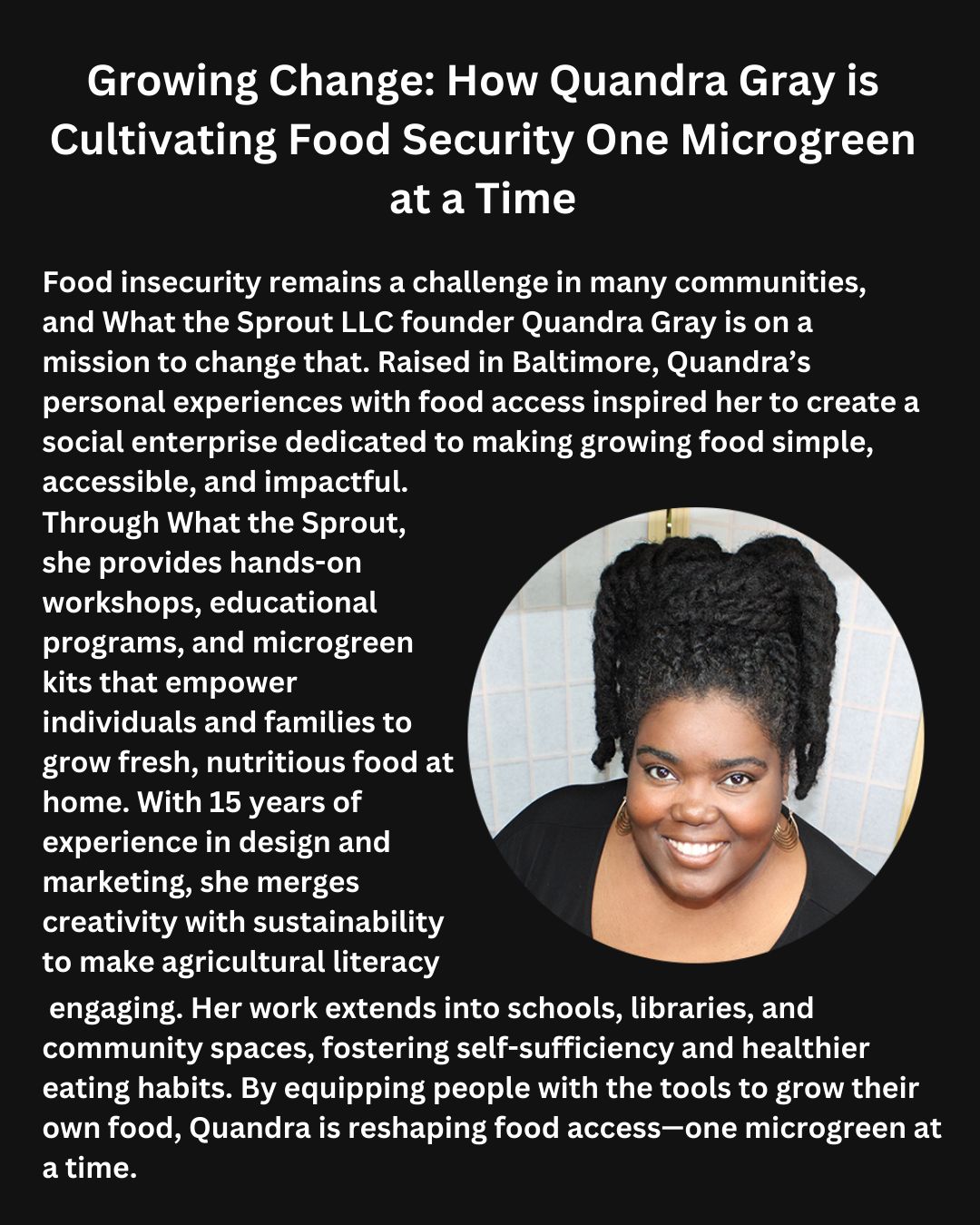 Growing Change: How Quandra Gray is Cultivating Food Security One Microgreen at a Time

Food insecurity remains a challenge in many communities, and What the Sprout LLC founder Quandra Gray is on a mission to change that. Raised in Baltimore, Quandra's personal experiences with food access inspired her to create a social enterprise dedicated to making growing food simple, accessible, and impactful.

Through What the Sprout, she provides hands-on workshops, educational programs, and microgreen kits that empower individuals and families to grow fresh, nutritious food at home. With 15 years of experience in design and marketing, she merges creativity with sustainability to make agricultural literacy engaging. Her work extends into schools, libraries, and community spaces, fostering self-sufficiency and healthier eating habits. By equipping people with the tools to grow their own food, Quandra is reshaping food access—one microgreen at a time.